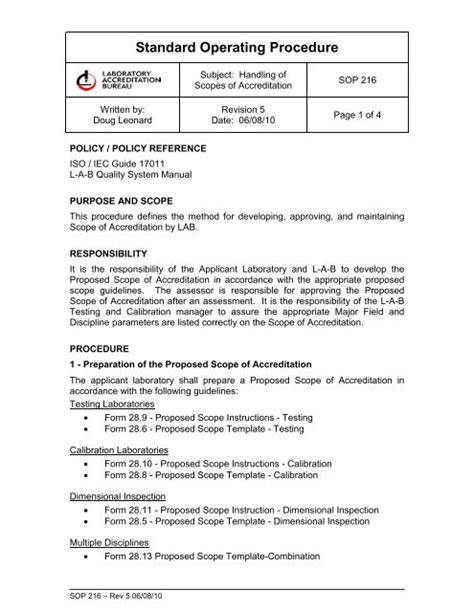 | Standard Operating Procedure | | |
|---|---|---|
| LABORATORY ACCREDITATION BUREAU | Subject: Handling of Scopes of Accreditation | SOP 216 |
| Written by: Doug Leonard | Revision 5 Date: 06/08/10 | Page 1 of 4 |

POLICY / POLICY REFERENCE

ISO / IEC Guide 17011
L-A-B Quality System Manual

PURPOSE AND SCOPE

This procedure defines the method for developing, approving, and maintaining Scope of Accreditation by LAB.

RESPONSIBILITY

It is the responsibility of the Applicant Laboratory and L-A-B to develop the Proposed Scope of Accreditation in accordance with the appropriate proposed scope guidelines. The assessor is responsible for approving the Proposed Scope of Accreditation after an assessment. It is the responsibility of the L-A-B Testing and Calibration manager to assure the appropriate Major Field and Discipline parameters are listed correctly on the Scope of Accreditation.

PROCEDURE

1 - Preparation of the Proposed Scope of Accreditation

The applicant laboratory shall prepare a Proposed Scope of Accreditation in accordance with the following guidelines:

Testing Laboratories
• Form 28.9 - Proposed Scope Instructions - Testing
• Form 28.6 - Proposed Scope Template - Testing

Calibration Laboratories
• Form 28.10 - Proposed Scope Instructions - Calibration
• Form 28.8 - Proposed Scope Template - Calibration

Dimensional Inspection
• Form 28.11 - Proposed Scope Instruction - Dimensional Inspection
• Form 28.5 - Proposed Scope Template - Dimensional Inspection

Multiple Disciplines
• Form 28.13 Proposed Scope Template-Combination

SOP 216 – Rev 5 06/08/10